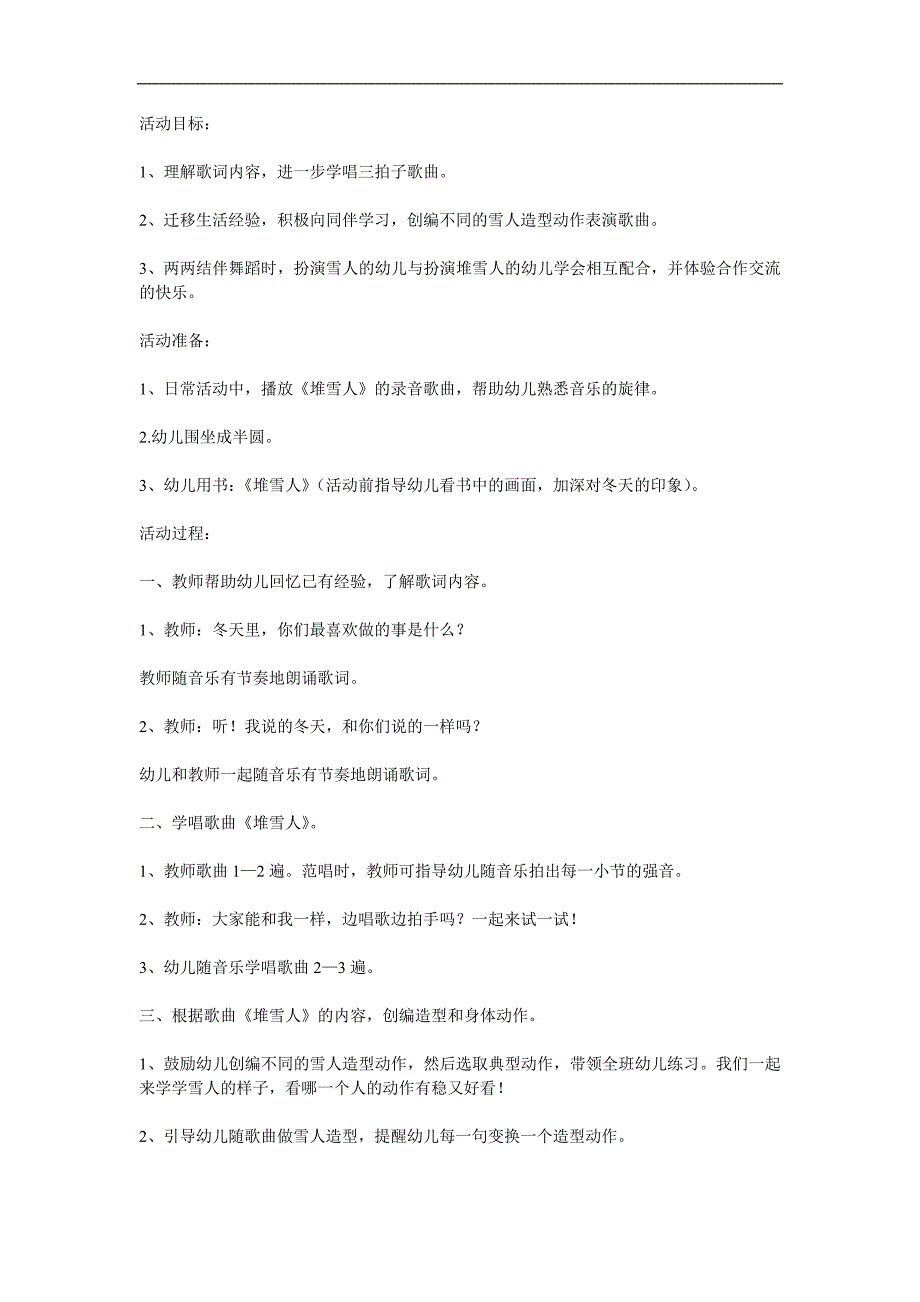 活动目标：

1、理解歌词内容，进一步学唱三拍子歌曲。

2、迁移生活经验，积极向同伴学习，创编不同的雪人造型动作表演歌曲。

3、两两结伴舞蹈时，扮演雪人的幼儿与扮演堆雪人的幼儿学会相互配合，并体验合作交流的快乐。

活动准备：

1、日常活动中，播放《堆雪人》的录音歌曲，帮助幼儿熟悉音乐的旋律。

2.幼儿围坐成半圆。

3、幼儿用书：《堆雪人》（活动前指导幼儿看书中的画面，加深对冬天的印象）。

活动过程：

一、教师帮助幼儿回忆已有经验，了解歌词内容。

1、教师：冬天里，你们最喜欢做的事是什么？

教师随音乐有节奏地朗诵歌词。

2、教师：听！我说的冬天，和你们说的一样吗？

幼儿和教师一起随音乐有节奏地朗诵歌词。

二、学唱歌曲《堆雪人》。

1、教师歌曲 1—2 遍。范唱时，教师可指导幼儿随音乐拍出每一小节的强音。

2、教师：大家能和我一样，边唱歌边拍手吗？一起来试一试！

3、幼儿随音乐学唱歌曲 2—3 遍。

三、根据歌曲《堆雪人》的内容，创编造型和身体动作。

1、鼓励幼儿创编不同的雪人造型动作，然后选取典型动作，带领全班幼儿练习。我们一起来学学雪人的样子，看哪一个人的动作有稳又好看！

2、引导幼儿随歌曲做雪人造型，提醒幼儿每一句变换一个造型动作。